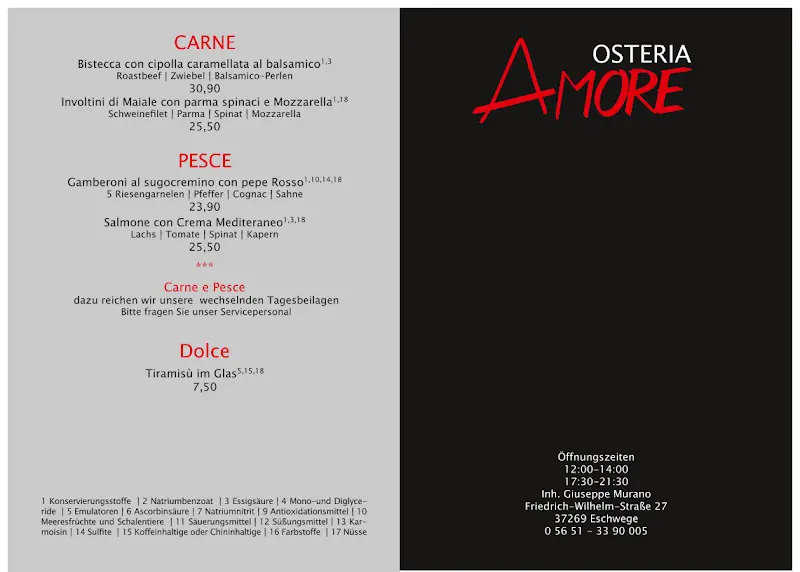 CARNE

Bistecca con cipolla caramellata al balsamico$^{1,3}$
Roastbeef | Zwiebel | Balsamico-Perlen
30,90

Involtini di Maiale con parma spinaci e Mozzarella$^{1,18}$
Schweinefilet | Parma | Spinat | Mozzarella
25,50

PESCE

Gamberoni al sugocremino con pepe Rosso$^{1,10,14,18}$
5 Riesengarnelen | Pfeffer | Cognac | Sahne
23,90

Salmone con Crema Mediteraneo$^{1,3,18}$
Lachs | Tomate | Spinat | Kapern
25,50

***

Carne e Pesce
dazu reichen wir unsere wechselnden Tagesbeilagen
Bitte fragen Sie unser Servicepersonal

Dolce

Tiramisù im Glas$^{5,15,18}$
7,50

1 Konservierungsstoffe | 2 Natriumbenzoat | 3 Essigsäure | 4 Mono-und Diglyceride | 5 Emulatoren | 6 Ascorbinsäure | 7 Natriumnitrit | 9 Antioxidationsmittel | 10 Meeresfrüchte und Schalentiere | 11 Säuerungsmittel | 12 Süßungsmittel | 13 Karmoisin | 14 Sulfite | 15 Koffeinhaltige oder Chininhaltige | 16 Farbstoffe | 17 Nüsse

OSTERIA
AMORE

Öffnungszeiten
12:00-14:00
17:30-21:30
Inh. Giuseppe Murano
Friedrich-Wilhelm-Straße 27
37269 Eschwege
0 56 51 - 33 90 005